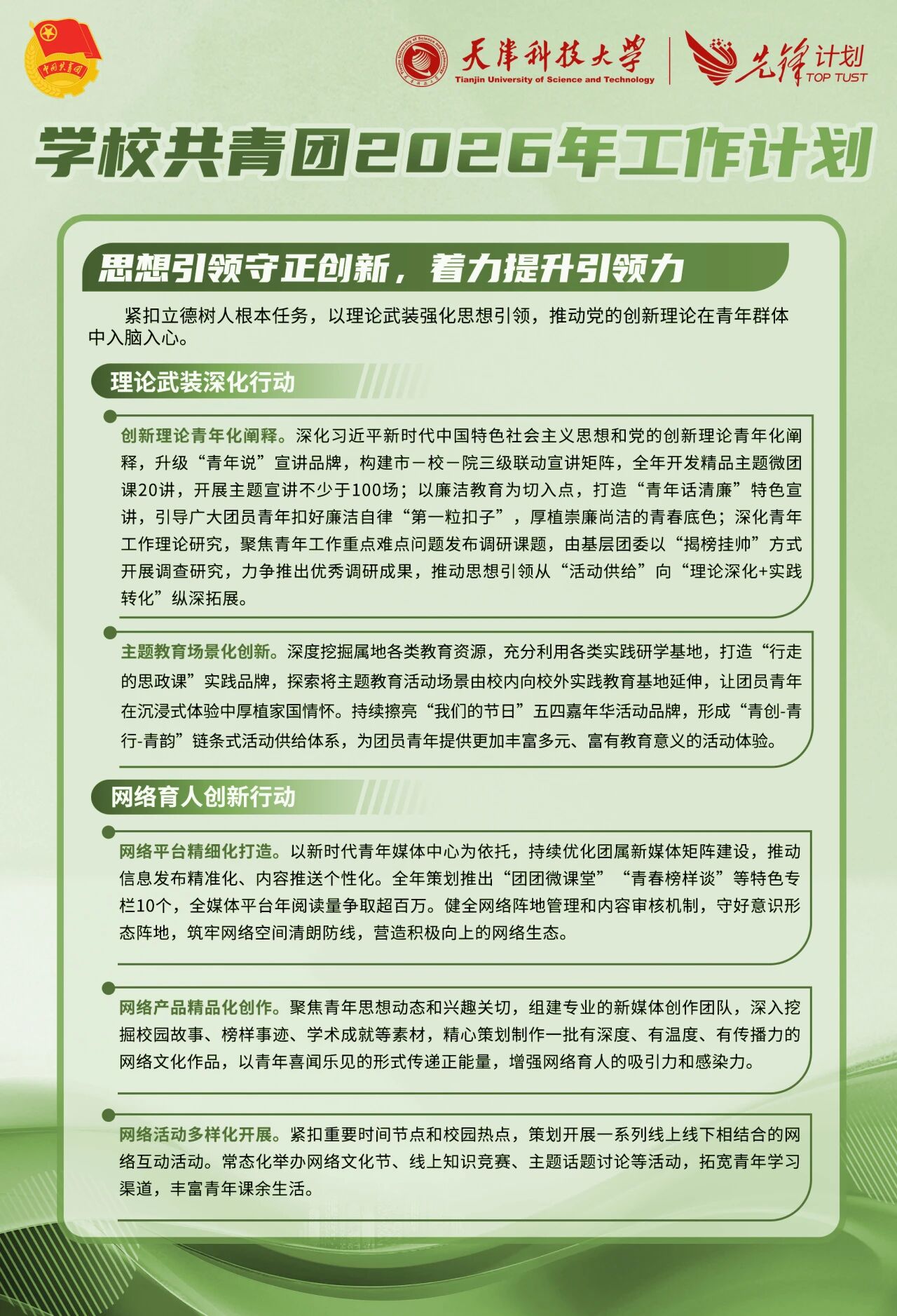 中国共青团

天津科技大学
Tianjin University of Science and Technology

先锋计划
TOP TUST

学校共青团2026年工作计划

思想引领守正创新，着力提升引领力

紧扣立德树人根本任务，以理论武装强化思想引领，推动党的创新理论在青年群体中入脑入心。

理论武装深化行动

创新理论青年化阐释。深化习近平新时代中国特色社会主义思想和党的创新理论青年化阐释，升级“青年说”宣讲品牌，构建市－校－院三级联动宣讲矩阵，全年开发精品主题微团课20讲，开展主题宣讲不少于100场；以廉洁教育为切入点，打造“青年话清廉”特色宣讲，引导广大团员青年扣好廉洁自律“第一粒扣子”，厚植崇廉尚洁的青春底色；深化青年工作理论研究，聚焦青年工作重点难点问题发布调研课题，由基层团委以“揭榜挂帅”方式开展调查研究，力争推出优秀调研成果，推动思想引领从“活动供给”向“理论深化+实践转化”纵深拓展。

主题教育场景化创新。深度挖掘属地各类教育资源，充分利用各类实践研学基地，打造“行走的思政课”实践品牌，探索将主题教育活动场景由校内向校外实践教育基地延伸，让团员青年在沉浸式体验中厚植家国情怀。持续擦亮“我们的节日”五四嘉年华活动品牌，形成“青创-青行-青韵”链条式活动供给体系，为团员青年提供更加丰富多元、富有教育意义的活动体验。

网络育人创新行动

网络平台精细化打造。以新时代青年媒体中心为依托，持续优化团属新媒体矩阵建设，推动信息发布精准化、内容推送个性化。全年策划推出“团团微课堂”“青春榜样谈”等特色专栏10个，全媒体平台年阅读量争取超百万。健全网络阵地管理和内容审核机制，守好意识形态阵地，筑牢网络空间清朗防线，营造积极向上的网络生态。

网络产品精品化创作。聚焦青年思想动态和兴趣关切，组建专业的新媒体创作团队，深入挖掘校园故事、榜样事迹、学术成就等素材，精心策划制作一批有深度、有温度、有传播力的网络文化作品，以青年喜闻乐见的形式传递正能量，增强网络育人的吸引力和感染力。

网络活动多样化开展。紧扣重要时间节点和校园热点，策划开展一系列线上线下相结合的网络互动活动。常态化举办网络文化节、线上知识竞赛、主题话题讨论等活动，拓宽青年学习渠道，丰富青年课余生活。